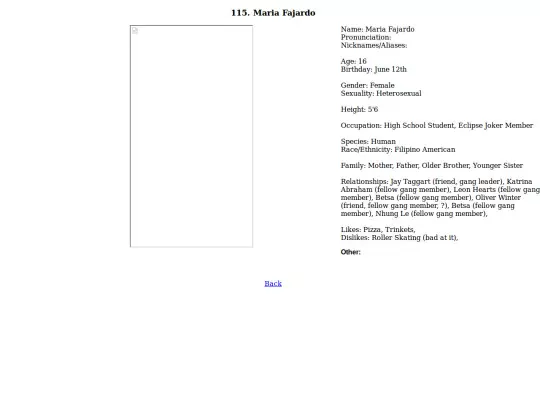 115. Maria Fajardo

Name: Maria Fajardo
Pronunciation:
Nicknames/Aliases:

Age: 16
Birthday: June 12th

Gender: Female
Sexuality: Heterosexual

Height: 5'6

Occupation: High School Student, Eclipse Joker Member

Species: Human
Race/Ethnicity: Filipino American

Family: Mother, Father, Older Brother, Younger Sister

Relationships: Jay Taggart (friend, gang leader), Katrina Abraham (fellow gang member), Leon Hearts (fellow gang member), Betsa (fellow gang member), Oliver Winter (friend, fellow gang member, ?), Betsa (fellow gang member), Nhung Le (fellow gang member),

Likes: Pizza, Trinkets,
Dislikes: Roller Skating (bad at it),

Other:

Back